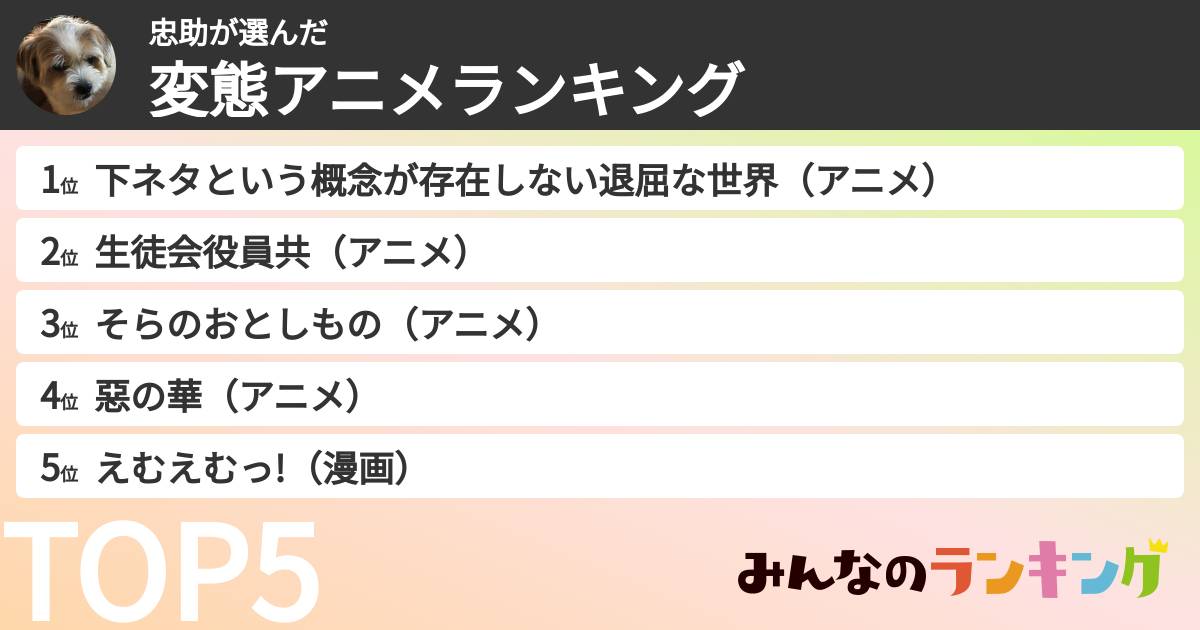 忠助が選んだ
変態アニメランキング

1位 下ネタという概念が存在しない退屈な世界（アニメ）
2位 生徒会役員共（アニメ）
3位 そらのおとしもの（アニメ）
4位 惡の華（アニメ）
5位 えむえむっ!（漫画）

TOP5

みんなのランキング